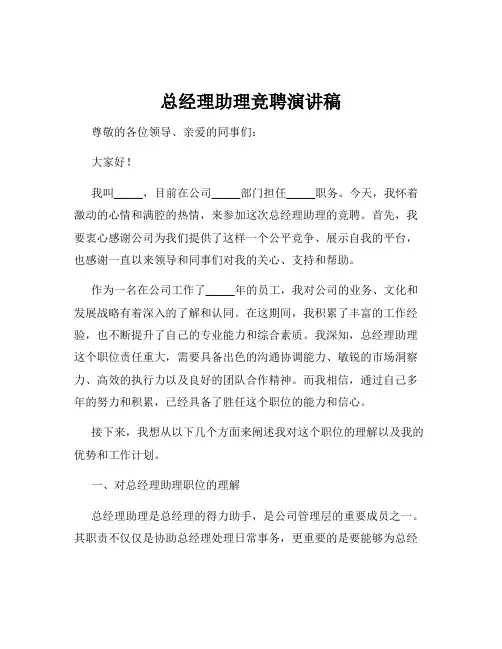 总经理助理竞聘演讲稿

尊敬的各位领导、亲爱的同事们：

大家好！

我叫_____，目前在公司_____部门担任_____职务。今天，我怀着激动的心情和满腔的热情，来参加这次总经理助理的竞聘。首先，我要衷心感谢公司为我们提供了这样一个公平竞争、展示自我的平台，也感谢一直以来领导和同事们对我的关心、支持和帮助。

作为一名在公司工作了_____年的员工，我对公司的业务、文化和发展战略有着深入的了解和认同。在这期间，我积累了丰富的工作经验，也不断提升了自己的专业能力和综合素质。我深知，总经理助理这个职位责任重大，需要具备出色的沟通协调能力、敏锐的市场洞察力、高效的执行力以及良好的团队合作精神。而我相信，通过自己多年的努力和积累，已经具备了胜任这个职位的能力和信心。

接下来，我想从以下几个方面来阐述我对这个职位的理解以及我的优势和工作计划。

一、对总经理助理职位的理解

总经理助理是总经理的得力助手，是公司管理层的重要成员之一。其职责不仅仅是协助总经理处理日常事务，更重要的是要能够为总经